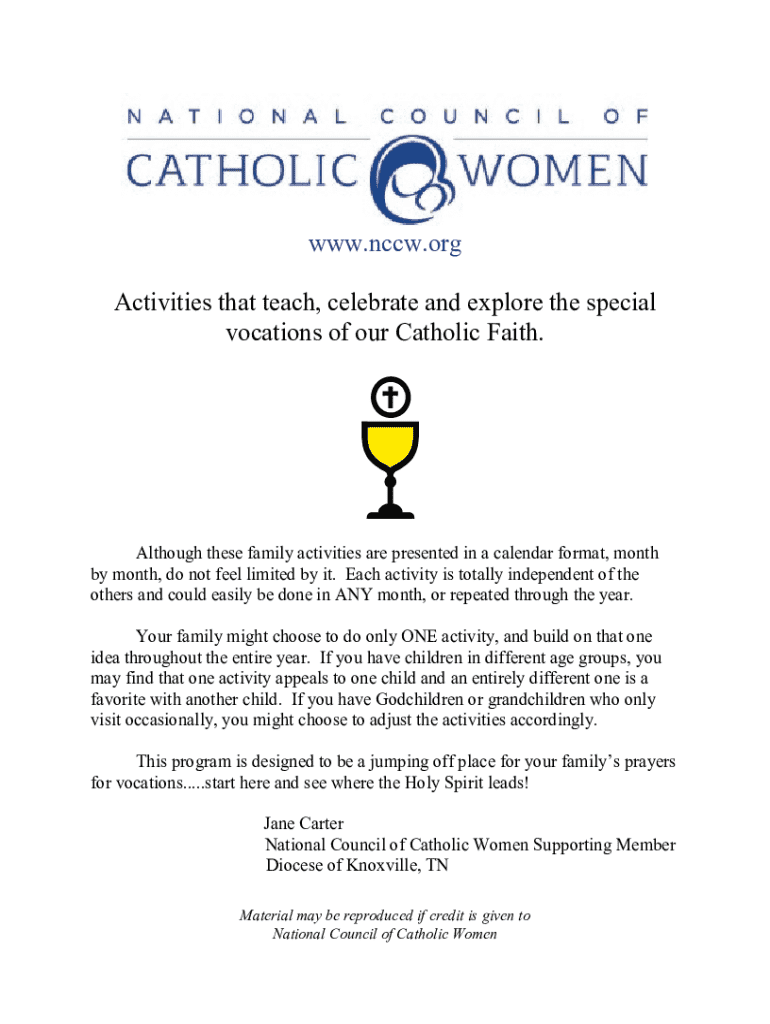 NATIONAL COUNCIL OF
CATHOLIC WOMEN

www.nccw.org

Activities that teach, celebrate and explore the special vocations of our Catholic Faith.

Although these family activities are presented in a calendar format, month by month, do not feel limited by it. Each activity is totally independent of the others and could easily be done in ANY month, or repeated through the year.

Your family might choose to do only ONE activity, and build on that one idea throughout the entire year. If you have children in different age groups, you may find that one activity appeals to one child and an entirely different one is a favorite with another child. If you have Godchildren or grandchildren who only visit occasionally, you might choose to adjust the activities accordingly.

This program is designed to be a jumping off place for your family's prayers for vocations.....start here and see where the Holy Spirit leads!

Jane Carter
National Council of Catholic Women Supporting Member
Diocese of Knoxville, TN

Material may be reproduced if credit is given to National Council of Catholic Women